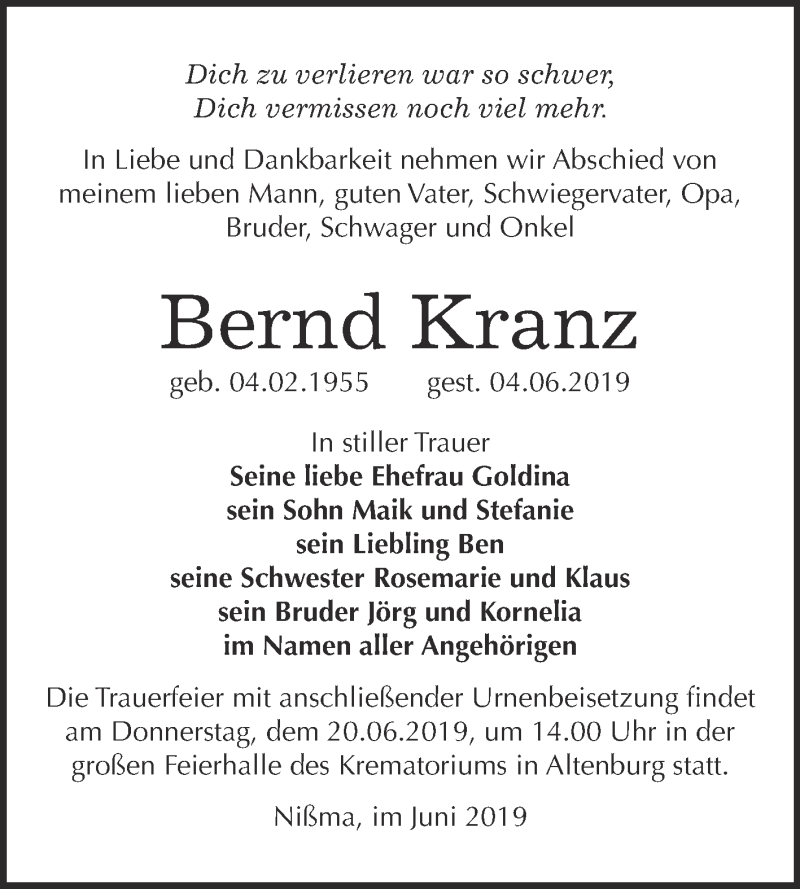 Dich zu verlieren war so schwer,
Dich vermissen noch viel mehr.

In Liebe und Dankbarkeit nehmen wir Abschied von meinem lieben Mann, guten Vater, Schwiegervater, Opa, Bruder, Schwager und Onkel

Bernd Kranz

geb. 04.02.1955 gest. 04.06.2019

In stiller Trauer
Seine liebe Ehefrau Goldina
sein Sohn Maik und Stefanie
sein Liebling Ben
seine Schwester Rosemarie und Klaus
sein Bruder Jörg und Kornelia
im Namen aller Angehörigen

Die Trauerfeier mit anschließender Urnenbeisetzung findet am Donnerstag, dem 20.06.2019, um 14.00 Uhr in der großen Feierhalle des Krematoriums in Altenburg statt.

Nißma, im Juni 2019